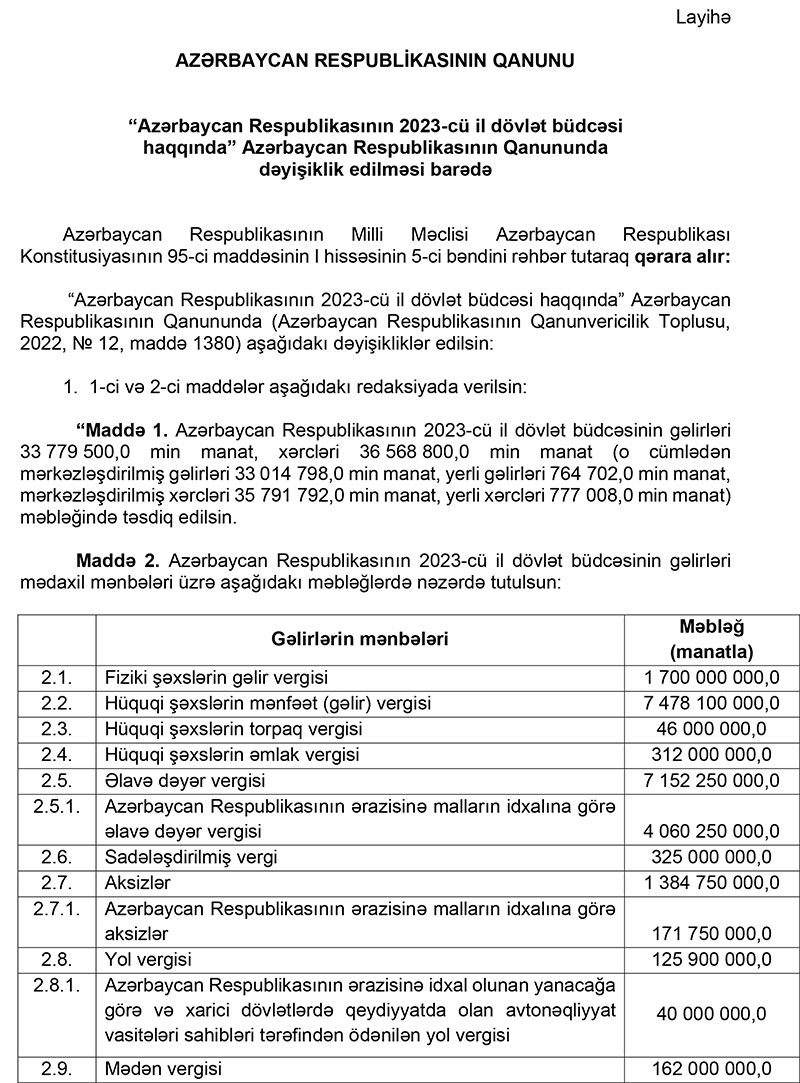 Layihə

AZƏRBAYCAN RESPUBLİKASININ QANUNU

“Azərbaycan Respublikasının 2023-cü il dövlət büdcəsi haqqında” Azərbaycan Respublikasının Qanununda dəyişiklik edilməsi barədə

Azərbaycan Respublikasının Milli Məclisi Azərbaycan Respublikası Konstitusiyasının 95-ci maddəsinin I hissəsinin 5-ci bəndini rəhbər tutaraq qərara alır:

“Azərbaycan Respublikasının 2023-cü il dövlət büdcəsi haqqında” Azərbaycan Respublikasının Qanununda (Azərbaycan Respublikasının Qanunvericilik Toplusu, 2022, № 12, maddə 1380) aşağıdakı dəyişikliklər edilsin:

1. 1-ci və 2-ci maddələr aşağıdakı redaksiyada verilsin:

“Maddə 1. Azərbaycan Respublikasının 2023-cü il dövlət büdcəsinin gəlirləri 33 779 500,0 min manat, xərcləri 36 568 800,0 min manat (o cümlədən mərkəzləşdirilmiş gəlirləri 33 014 798,0 min manat, yerli gəlirləri 764 702,0 min manat, mərkəzləşdirilmiş xərcləri 35 791 792,0 min manat, yerli xərcləri 777 008,0 min manat) məbləğində təsdiq edilsin.

Maddə 2. Azərbaycan Respublikasının 2023-cü il dövlət büdcəsinin gəlirləri mədaxil mənbələri üzrə aşağıdakı məbləğlərdə nəzərdə tutulsun:

| | Gəlirlərin mənbələri | Məbləğ (manatla) |
|---|---|---|
| 2.1. | Fiziki şəxslərin gəlir vergisi | 1 700 000 000,0 |
| 2.2. | Hüquqi şəxslərin mənfəət (gəlir) vergisi | 7 478 100 000,0 |
| 2.3. | Hüquqi şəxslərin torpaq vergisi | 46 000 000,0 |
| 2.4. | Hüquqi şəxslərin əmlak vergisi | 312 000 000,0 |
| 2.5. | Əlavə dəyər vergisi | 7 152 250 000,0 |
| 2.5.1. | Azərbaycan Respublikasının ərazisinə malların idxalına görə əlavə dəyər vergisi | 4 060 250 000,0 |
| 2.6. | Sadələşdirilmiş vergi | 325 000 000,0 |
| 2.7. | Aksizlər | 1 384 750 000,0 |
| 2.7.1. | Azərbaycan Respublikasının ərazisinə malların idxalına görə aksizlər | 171 750 000,0 |
| 2.8. | Yol vergisi | 125 900 000,0 |
| 2.8.1. | Azərbaycan Respublikasının ərazisinə idxal olunan yanacağa görə və xarici dövlətlərdə qeydiyyatda olan avtonəqliyyat vasitələri sahibləri tərəfindən ödənilən yol vergisi | 40 000 000,0 |
| 2.9. | Mədən vergisi | 162 000 000,0 |